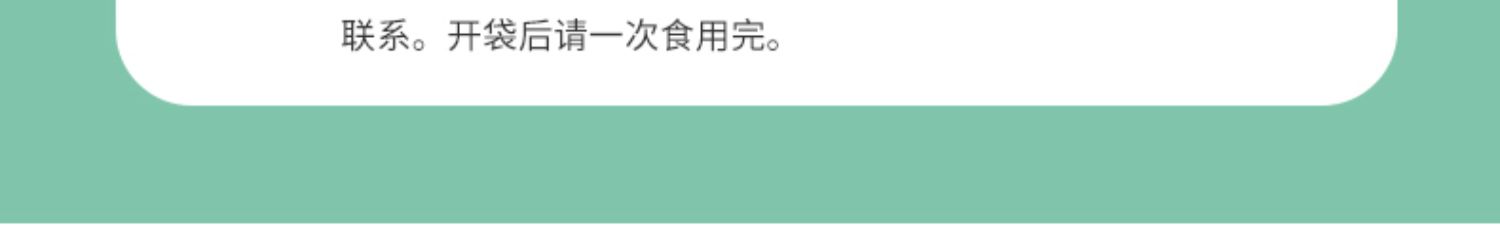 联系。开袋后请一次食用完。